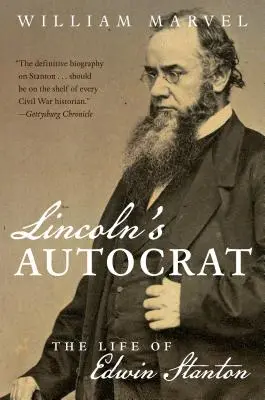 WILLIAM MARVEL

"The definitive biography on Stanton . . . should be on the shelf of every Civil War historian."
—Gettysburg Chronicle

Lincoln's
AUTOCRAT

THE LIFE OF
Edwin Stanton